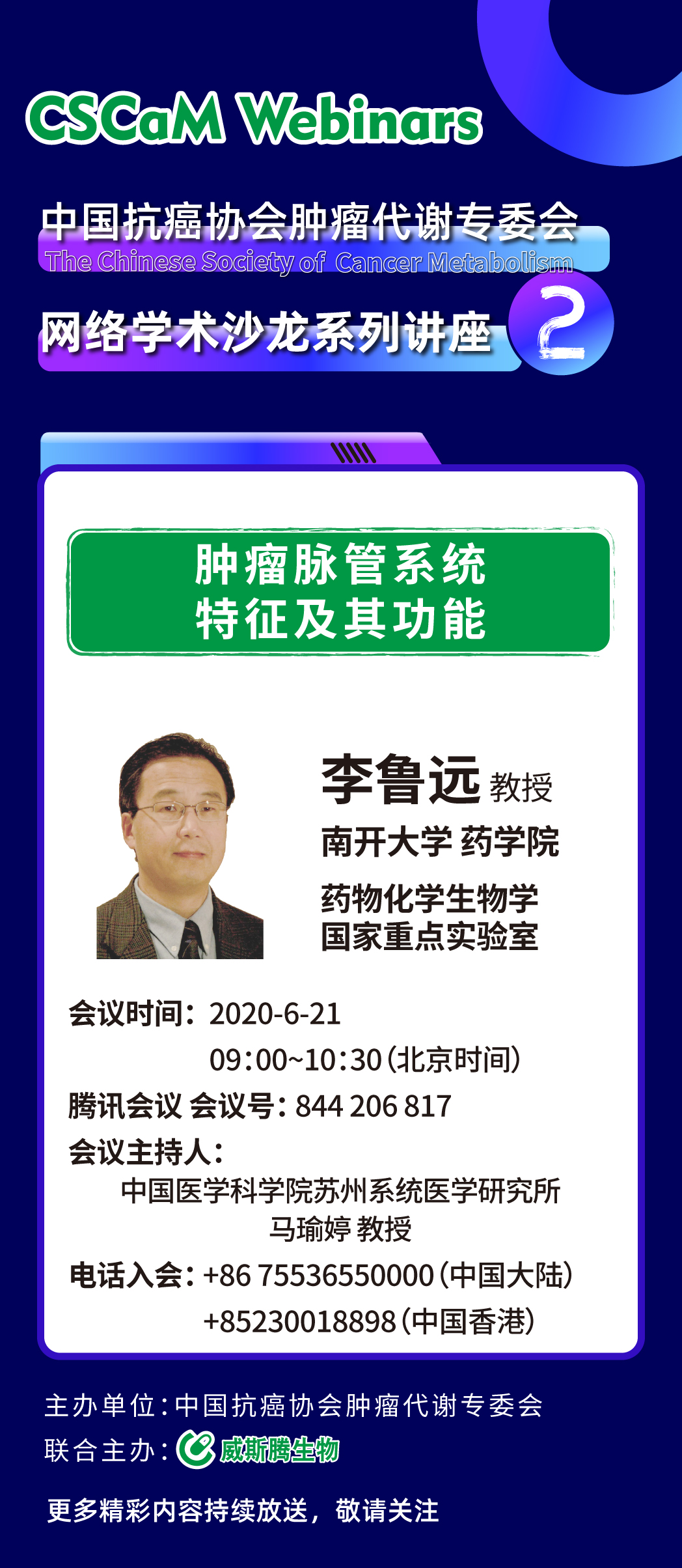 CSCaM Webinars

中国抗癌协会肿瘤代谢专委会
The Chinese Society of Cancer Metabolism
网络学术沙龙系列讲座 2

肿瘤脉管系统
特征及其功能

李鲁远 教授
南开大学 药学院
药物化学生物学
国家重点实验室

会议时间：2020-6-21
09:00~10:30（北京时间）
腾讯会议 会议号：844 206 817
会议主持人：
中国医学科学院苏州系统医学研究所
马瑜婷 教授
电话入会：+86 75536550000（中国大陆）
+85230018898（中国香港）

主办单位：中国抗癌协会肿瘤代谢专委会
联合主办：威斯腾生物

更多精彩内容持续放送，敬请关注